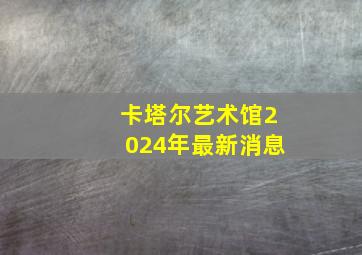 卡塔尔艺术馆2024年最新消息